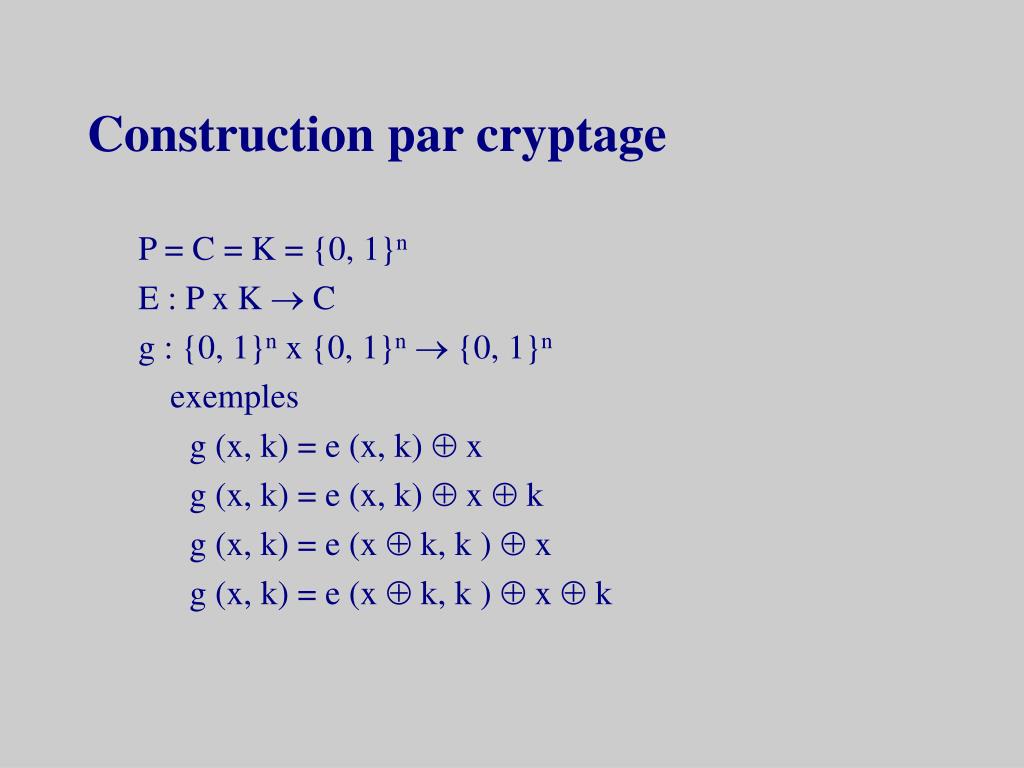 Construction par cryptage

$P = C = K = \{0, 1\}^n$

$E : P \times K \rightarrow C$

$g : \{0, 1\}^n \times \{0, 1\}^n \rightarrow \{0, 1\}^n$

exemples

$g (x, k) = e (x, k) \oplus x$

$g (x, k) = e (x, k) \oplus x \oplus k$

$g (x, k) = e (x \oplus k, k ) \oplus x$

$g (x, k) = e (x \oplus k, k ) \oplus x \oplus k$